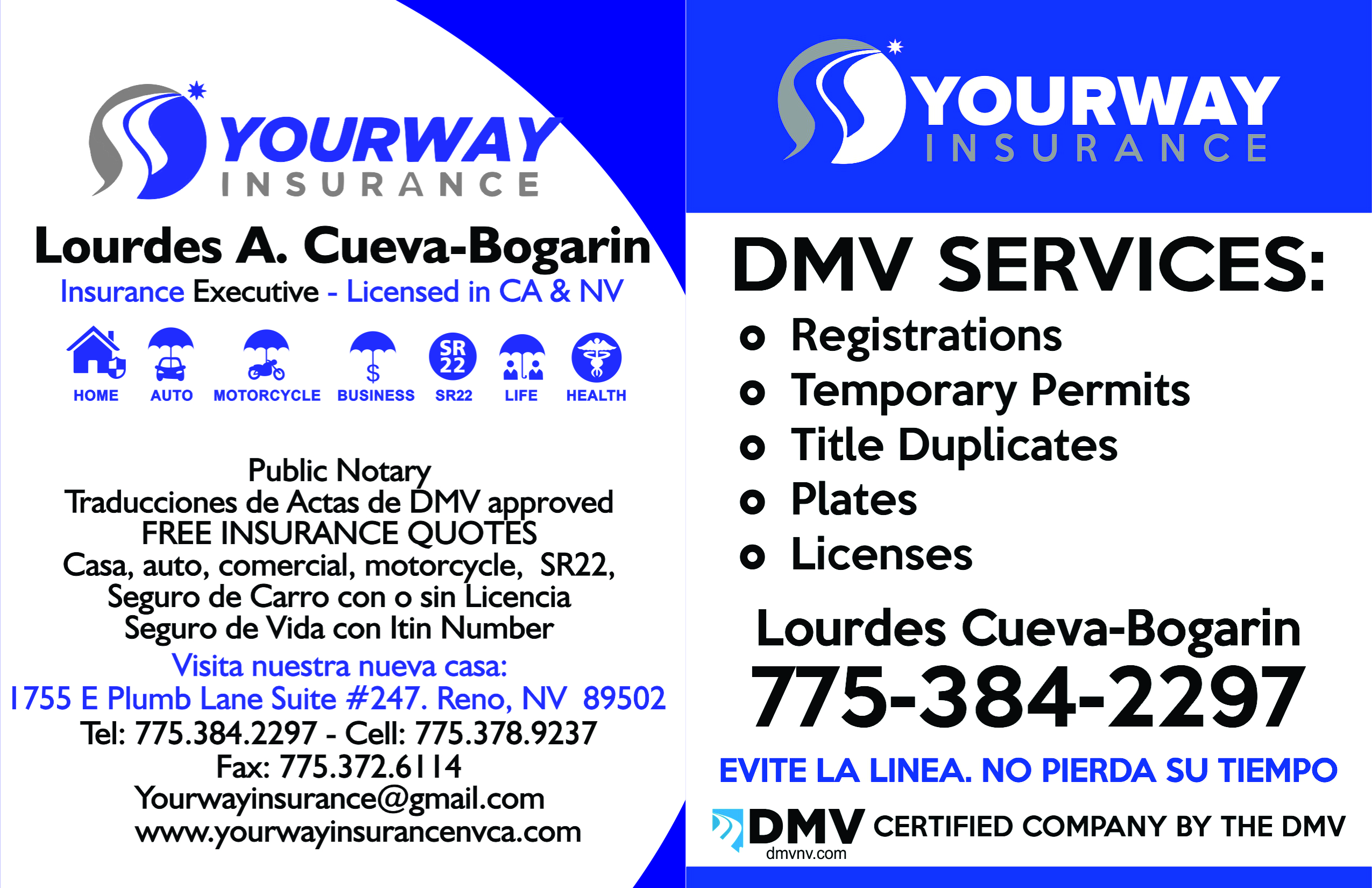 YOURWAY
INSURANCE

Lourdes A. Cueva-Bogarin
Insurance Executive - Licensed in CA & NV

SR 22

HOME AUTO MOTORCYCLE BUSINESS SR22 LIFE HEALTH

Public Notary
Traducciones de Actas de DMV approved
FREE INSURANCE QUOTES
Casa, auto, comercial, motorcycle, SR22,
Seguro de Carro con o sin Licencia
Seguro de Vida con Itin Number
Visita nuestra nueva casa:
1755 E Plumb Lane Suite #247. Reno, NV 89502
Tel: 775.384.2297 - Cell: 775.378.9237
Fax: 775.372.6114
Yourwayinsurance@gmail.com
www.yourwayinsurancenvca.com

YOURWAY
INSURANCE

DMV SERVICES:
• Registrations
• Temporary Permits
• Title Duplicates
• Plates
• Licenses

Lourdes Cueva-Bogarin
775-384-2297

EVITE LA LINEA. NO PIERDA SU TIEMPO

DMV
dmvnv.com
CERTIFIED COMPANY BY THE DMV